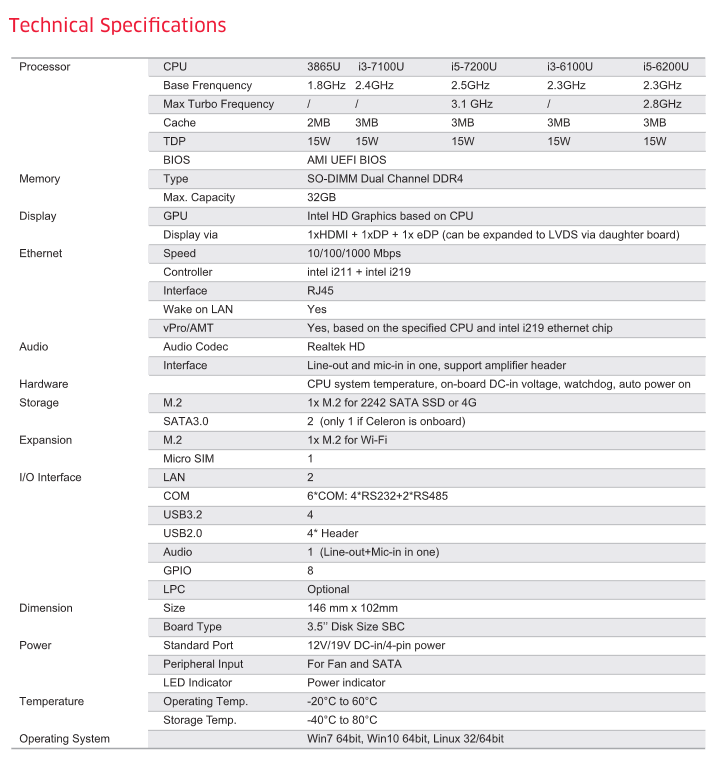 Technical Specifications

| | | | | | | |
|---|---|---|---|---|---|---|
| Processor | CPU | 3865U | i3-7100U | i5-7200U | i3-6100U | i5-6200U |
| | Base Frenquency | 1.8GHz | 2.4GHz | 2.5GHz | 2.3GHz | 2.3GHz |
| | Max Turbo Frequency | / | / | 3.1 GHz | / | 2.8GHz |
| | Cache | 2MB | 3MB | 3MB | 3MB | 3MB |
| | TDP | 15W | 15W | 15W | 15W | 15W |
| | BIOS | AMI UEFI BIOS | | | | |
| Memory | Type | SO-DIMM Dual Channel DDR4 | | | | |
| | Max. Capacity | 32GB | | | | |
| Display | GPU | Intel HD Graphics based on CPU | | | | |
| | Display via | 1xHDMI + 1xDP + 1x eDP (can be expanded to LVDS via daughter board) | | | | |
| Ethernet | Speed | 10/100/1000 Mbps | | | | |
| | Controller | intel i211 + intel i219 | | | | |
| | Interface | RJ45 | | | | |
| | Wake on LAN | Yes | | | | |
| | vPro/AMT | Yes, based on the specified CPU and intel i219 ethernet chip | | | | |
| Audio | Audio Codec | Realtek HD | | | | |
| | Interface | Line-out and mic-in in one, support amplifier header | | | | |
| Hardware | | CPU system temperature, on-board DC-in voltage, watchdog, auto power on | | | | |
| Storage | M.2 | 1x M.2 for 2242 SATA SSD or 4G | | | | |
| | SATA3.0 | 2 (only 1 if Celeron is onboard) | | | | |
| Expansion | M.2 | 1x M.2 for Wi-Fi | | | | |
| | Micro SIM | 1 | | | | |
| I/O Interface | LAN | 2 | | | | |
| | COM | 6*COM: 4*RS232+2*RS485 | | | | |
| | USB3.2 | 4 | | | | |
| | USB2.0 | 4* Header | | | | |
| | Audio | 1 (Line-out+Mic-in in one) | | | | |
| | GPIO | 8 | | | | |
| | LPC | Optional | | | | |
| Dimension | Size | 146 mm x 102mm | | | | |
| | Board Type | 3.5'' Disk Size SBC | | | | |
| Power | Standard Port | 12V/19V DC-in/4-pin power | | | | |
| | Peripheral Input | For Fan and SATA | | | | |
| | LED Indicator | Power indicator | | | | |
| Temperature | Operating Temp. | -20°C to 60°C | | | | |
| | Storage Temp. | -40°C to 80°C | | | | |
| Operating System | | Win7 64bit, Win10 64bit, Linux 32/64bit | | | | |